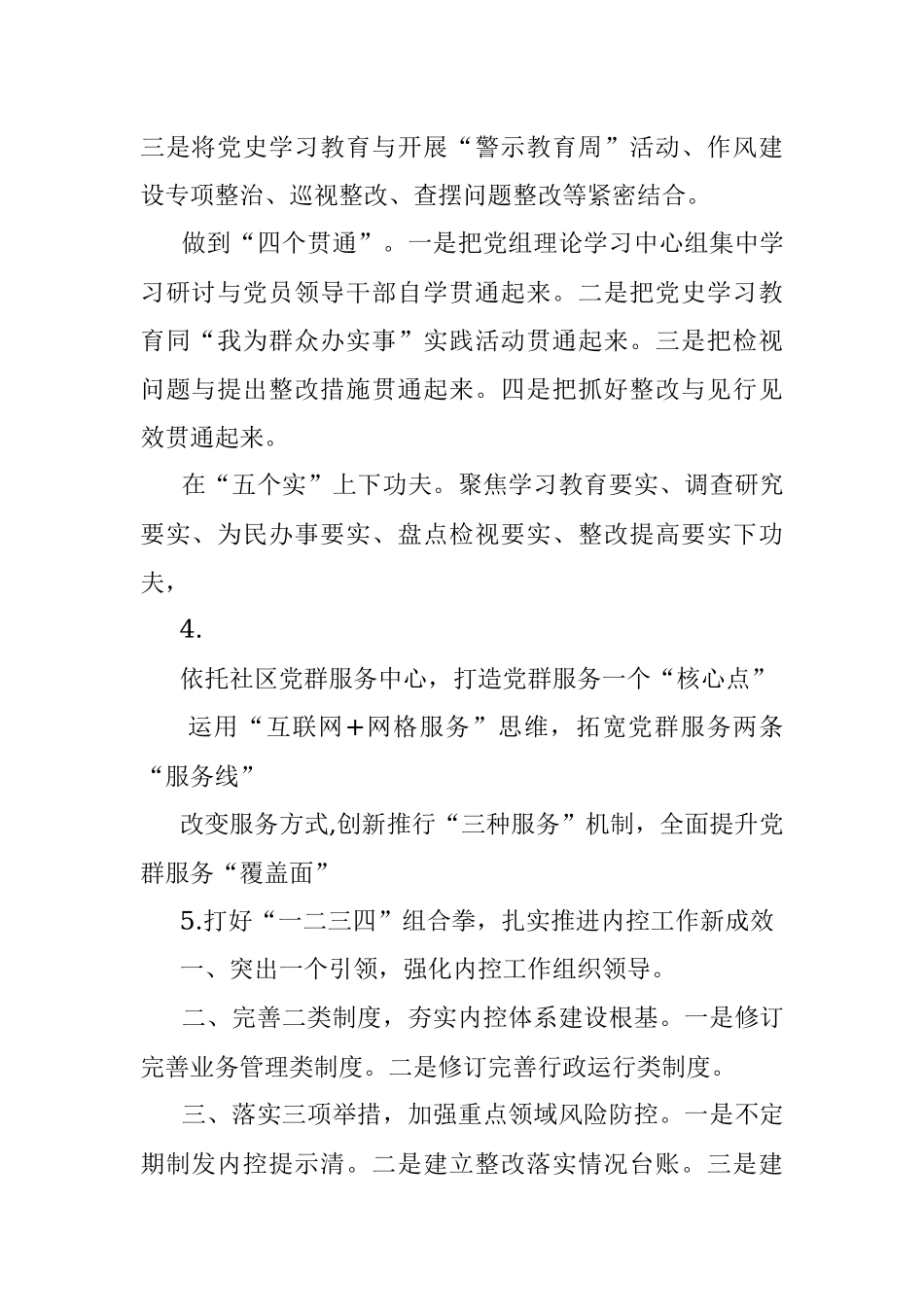 三是将党史学习教育与开展“警示教育周”活动、作风建设专项整治、巡视整改、查摆问题整改等紧密结合。

做到“四个贯通”。一是把党组理论学习中心组集中学习研讨与党员领导干部自学贯通起来。二是把党史学习教育同“我为群众办实事”实践活动贯通起来。三是把检视问题与提出整改措施贯通起来。四是把抓好整改与见行见效贯通起来。

在“五个实”上下功夫。聚焦学习教育要实、调查研究要实、为民办事要实、盘点检视要实、整改提高要实下功夫，

4.

依托社区党群服务中心，打造党群服务一个“核心点”

运用“互联网+网格服务”思维，拓宽党群服务两条“服务线”

改变服务方式,创新推行“三种服务”机制，全面提升党群服务“覆盖面”

5.打好“一二三四”组合拳，扎实推进内控工作新成效

一、突出一个引领，强化内控工作组织领导。

二、完善二类制度，夯实内控体系建设根基。一是修订完善业务管理类制度。二是修订完善行政运行类制度。

三、落实三项举措，加强重点领域风险防控。一是不定期制发内控提示清。二是建立整改落实情况台账。三是建